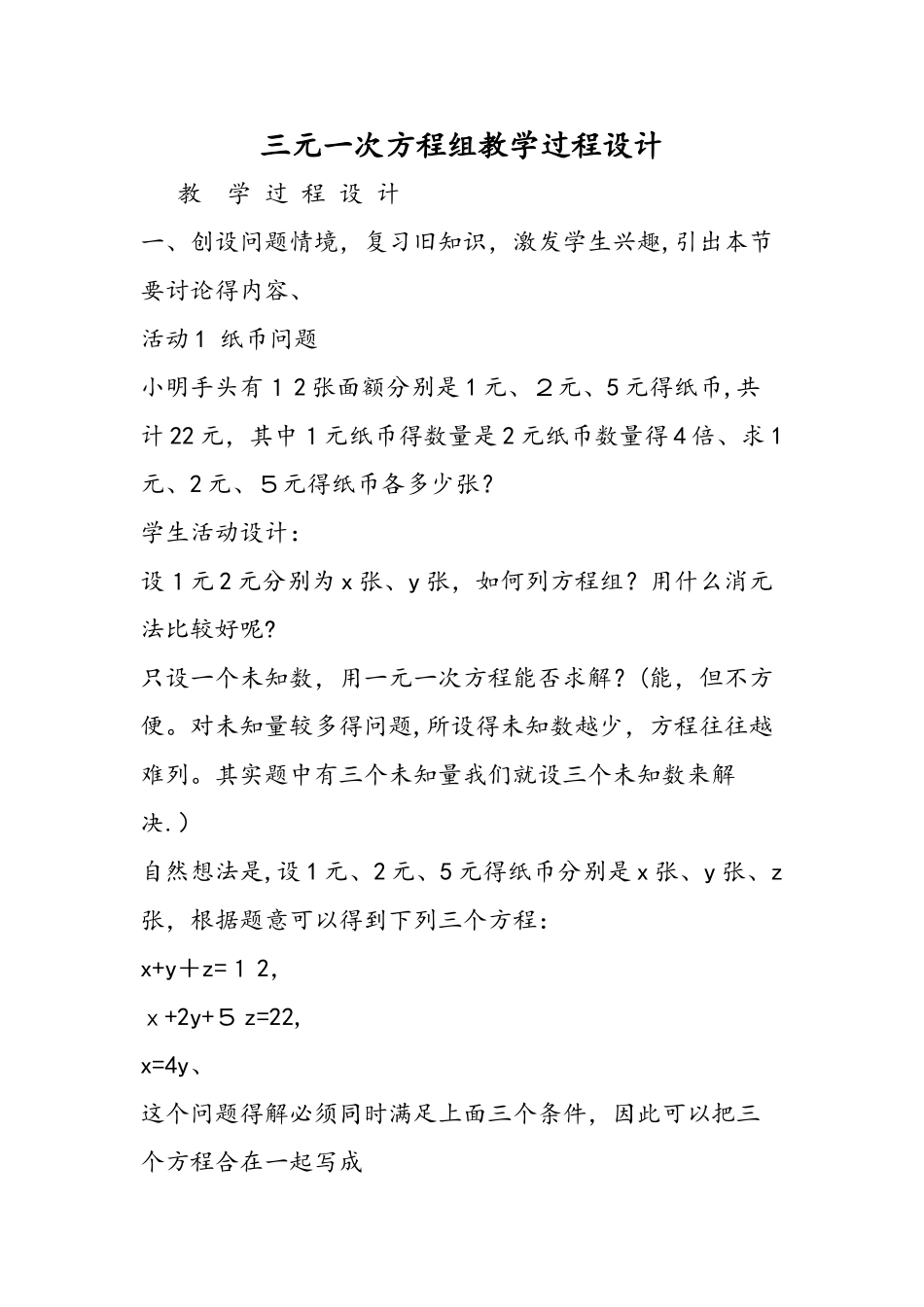 三元一次方程组教学过程设计

教 学 过 程 设 计

一、创设问题情境，复习旧知识，激发学生兴趣，引出本节要讨论得内容、

活动1 纸币问题

小明手头有12张面额分别是1元、2元、5元得纸币，共计22元，其中1元纸币得数量是2元纸币数量得4倍、求1元、2元、5元得纸币各多少张？

学生活动设计：

设1元2元分别为x张、y张，如何列方程组？用什么消元法比较好呢？

只设一个未知数，用一元一次方程能否求解？（能，但不方便。对未知量较多得问题，所设得未知数越少，方程往往越难列。其实题中有三个未知量我们就设三个未知数来解决.）

自然想法是，设1元、2元、5元得纸币分别是x张、y张、z张，根据题意可以得到下列三个方程：

$x+y+z=12$,

$x+2y+5z=22$,

$x=4y$、

这个问题得解必须同时满足上面三个条件，因此可以把三个方程合在一起写成